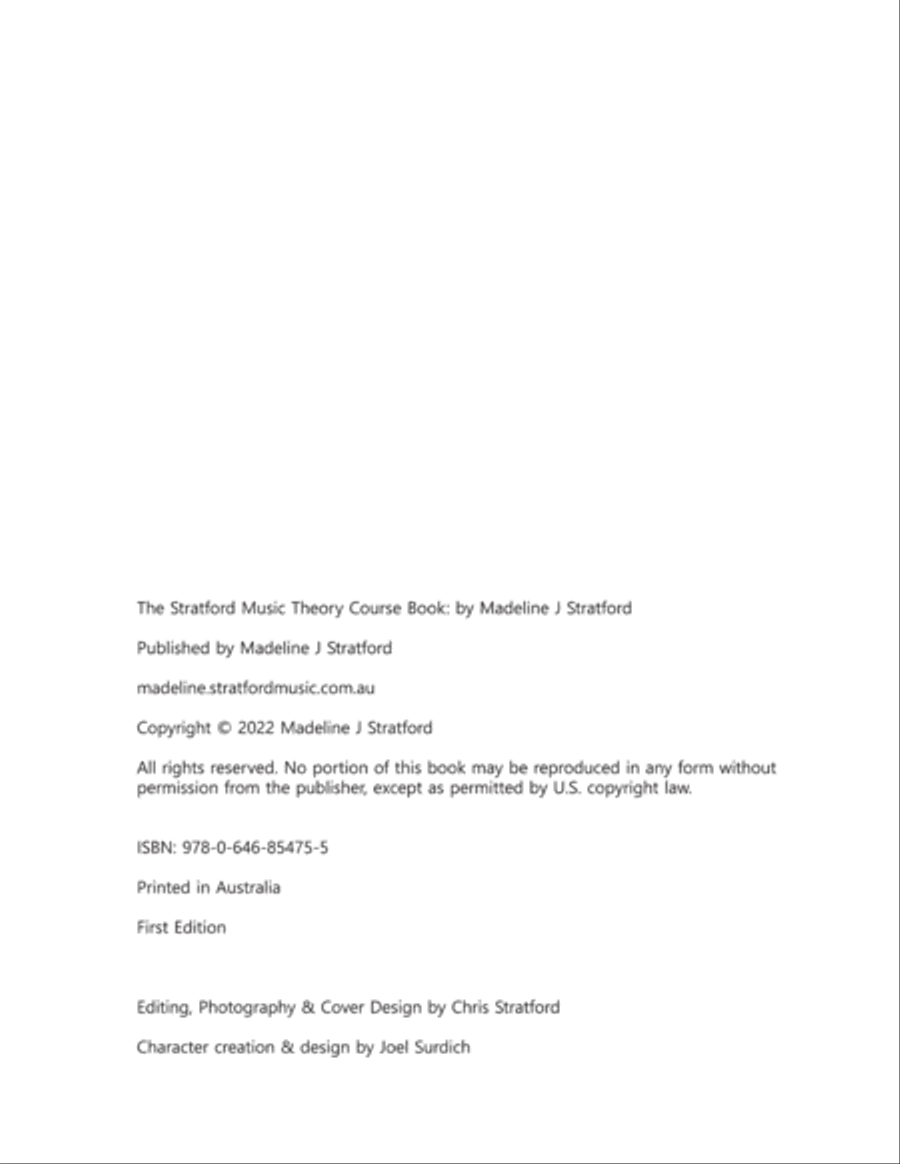 The Stratford Music Theory Course Book: by Madeline J Stratford

Published by Madeline J Stratford

madeline.stratfordmusic.com.au

Copyright © 2022 Madeline J Stratford

All rights reserved. No portion of this book may be reproduced in any form without permission from the publisher, except as permitted by U.S. copyright law.

ISBN: 978-0-646-85475-5

Printed in Australia

First Edition

Editing, Photography & Cover Design by Chris Stratford

Character creation & design by Joel Surdich